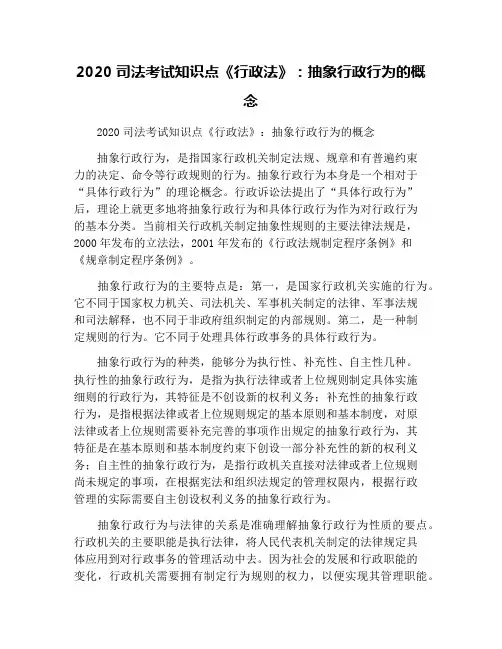 2020 司法考试知识点《行政法》：抽象行政行为的概念

2020 司法考试知识点《行政法》：抽象行政行为的概念

抽象行政行为，是指国家行政机关制定法规、规章和有普遍约束力的决定、命令等行政规则的行为。抽象行政行为本身是一个相对于“具体行政行为”的理论概念。行政诉讼法提出了“具体行政行为”后，理论上就更多地将抽象行政行为和具体行政行为作为对行政行为的基本分类。当前相关行政机关制定抽象性规则的主要法律法规是，2000 年发布的立法法，2001 年发布的《行政法规制定程序条例》和《规章制定程序条例》。

抽象行政行为的主要特点是：第一，是国家行政机关实施的行为。它不同于国家权力机关、司法机关、军事机关制定的法律、军事法规和司法解释，也不同于非政府组织制定的内部规则。第二，是一种制定规则的行为。它不同于处理具体行政事务的具体行政行为。

抽象行政行为的种类，能够分为执行性、补充性、自主性几种。执行性的抽象行政行为，是指为执行法律或者上位规则制定具体实施细则的行政行为，其特征是不创设新的权利义务；补充性的抽象行政行为，是指根据法律或者上位规则规定的基本原则和基本制度，对原法律或者上位规则需要补充完善的事项作出规定的抽象行政行为，其特征是在基本原则和基本制度约束下创设一部分补充性的新的权利义务；自主性的抽象行政行为，是指行政机关直接对法律或者上位规则尚未规定的事项，在根据宪法和组织法规定的管理权限内，根据行政管理的实际需要自主创设权利义务的抽象行政行为。

抽象行政行为与法律的关系是准确理解抽象行政行为性质的要点。行政机关的主要职能是执行法律，将人民代表机关制定的法律规定具体应用到对行政事务的管理活动中去。因为社会的发展和行政职能的变化，行政机关需要拥有制定行为规则的权力，以便实现其管理职能。